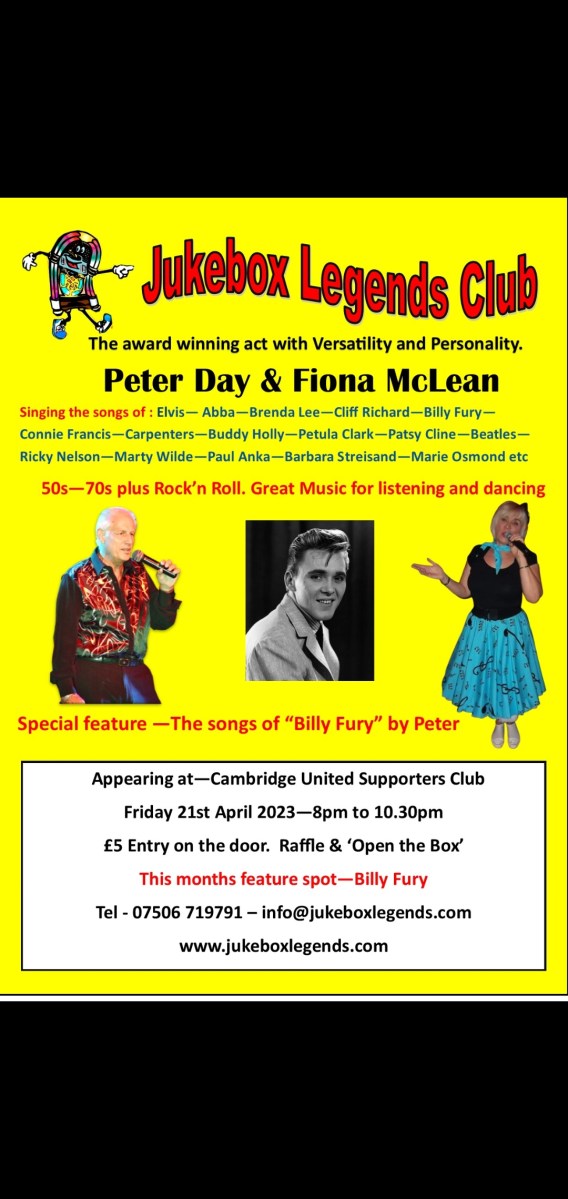 Jukebox Legends Club

The award winning act with Versatility and Personality.

Peter Day & Fiona McLean

Singing the songs of : Elvis— Abba—Brenda Lee—Cliff Richard—Billy Fury—Connie Francis—Carpenters—Buddy Holly—Petula Clark—Patsy Cline—Beatles—Ricky Nelson—Marty Wilde—Paul Anka—Barbara Streisand—Marie Osmond etc

50s—70s plus Rock'n Roll. Great Music for listening and dancing

Special feature —The songs of "Billy Fury" by Peter

Appearing at—Cambridge United Supporters Club

Friday 21st April 2023—8pm to 10.30pm

£5 Entry on the door. Raffle & 'Open the Box'

This months feature spot—Billy Fury

Tel - 07506 719791 – info@jukeboxlegends.com

www.jukeboxlegends.com